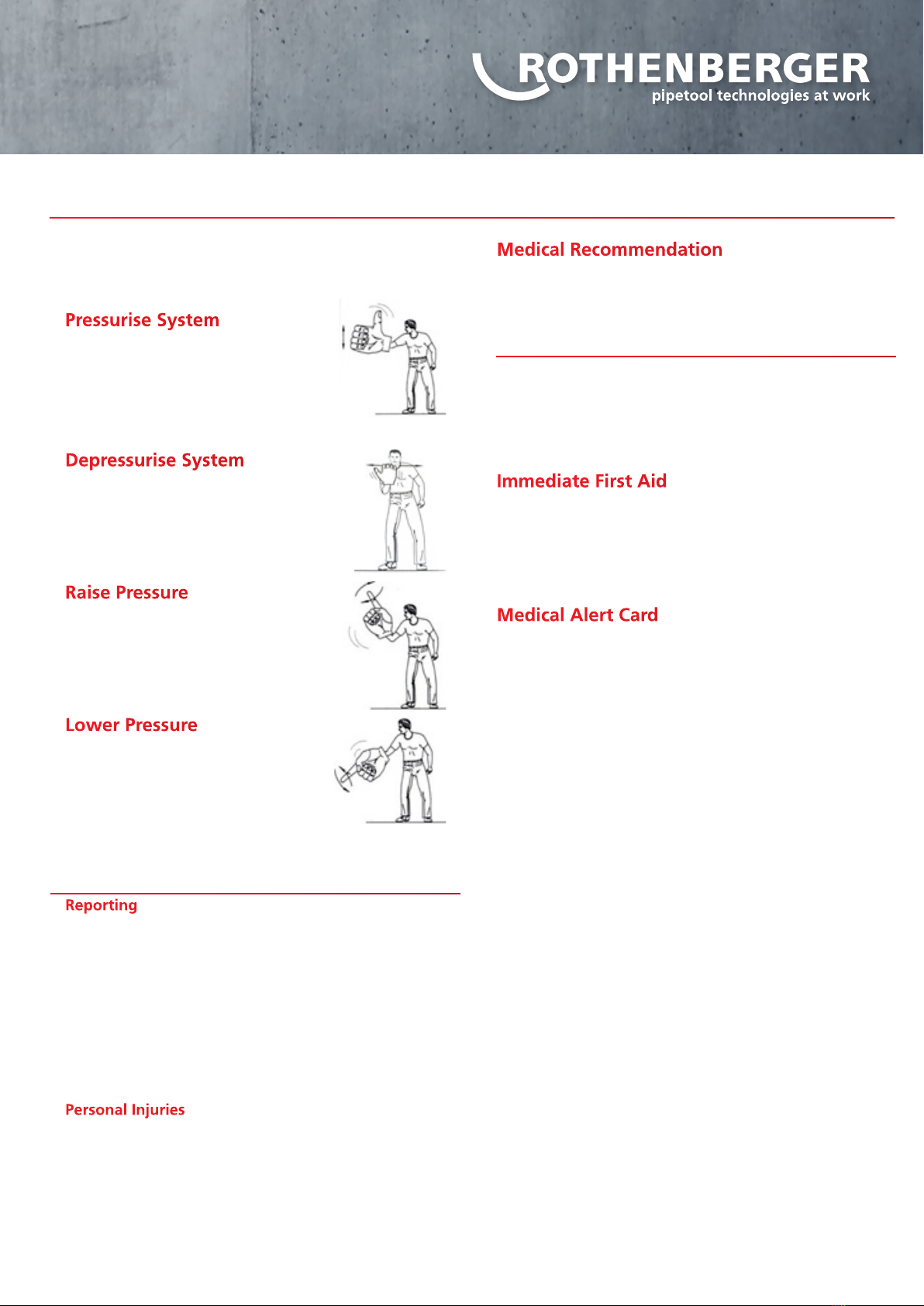 ROTHENBERGER
pipetool technologies at work

Pressurise System

Depressurise System

Raise Pressure

Lower Pressure

Reporting

Personal Injuries

Medical Recommendation

Immediate First Aid

Medical Alert Card